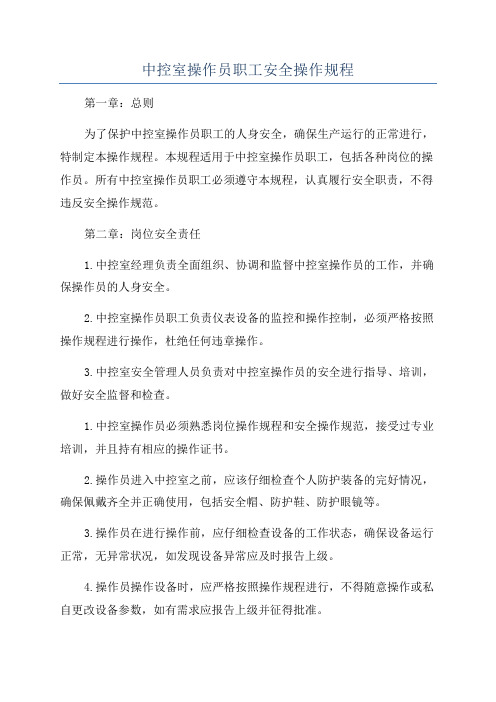 中控室操作员职工安全操作规程

第一章：总则

为了保护中控室操作员职工的人身安全，确保生产运行的正常进行，特制定本操作规程。本规程适用于中控室操作员职工，包括各种岗位的操作员。所有中控室操作员职工必须遵守本规程，认真履行安全职责，不得违反安全操作规范。

第二章：岗位安全责任

1.中控室经理负责全面组织、协调和监督中控室操作员的工作，并确保操作员的人身安全。

2.中控室操作员职工负责仪表设备的监控和操作控制，必须严格按照操作规程进行操作，杜绝任何违章操作。

3.中控室安全管理人员负责对中控室操作员的安全进行指导、培训，做好安全监督和检查。

1.中控室操作员必须熟悉岗位操作规程和安全操作规范，接受过专业培训，并且持有相应的操作证书。

2.操作员进入中控室之前，应该仔细检查个人防护装备的完好情况，确保佩戴齐全并正确使用，包括安全帽、防护鞋、防护眼镜等。

3.操作员在进行操作前，应仔细检查设备的工作状态，确保设备运行正常，无异常状况，如发现设备异常应及时报告上级。

4.操作员操作设备时，应严格按照操作规程进行，不得随意操作或私自更改设备参数，如有需求应报告上级并征得批准。